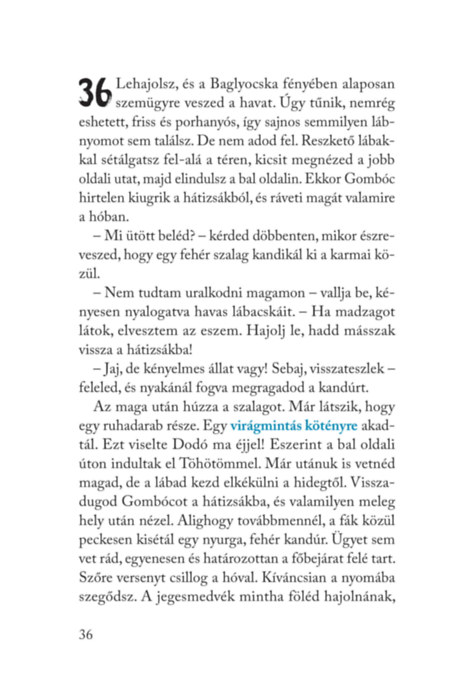 36 Lehajolsz, és a Baglyocska fényében alaposan szemügyre veszed a havat. Úgy tűnik, nemrég eshetett, friss és porhanyós, így sajnos semmilyen lábnyomot sem találsz. De nem adod fel. Reszkető lábakkal sétálgatsz fel-alá a téren, kicsit megnézed a jobb oldali utat, majd elindulsz a bal oldalin. Ekkor Gombóc hirtelen kiugrik a hátizsákból, és ráveti magát valamire a hóban.

– Mi ütött beléd? – kérded döbbenten, mikor észreveszed, hogy egy fehér szalag kandikál ki a karmai közül.

– Nem tudtam uralkodni magamon – vallja be, kényesen nyalogatva havas lábacskáit. – Ha madzagot látok, elvesztem az eszem. Hajolj le, hadd másszak vissza a hátizsákba!

– Jaj, de kényelmes állat vagy! Sebaj, visszateszlek – feleled, és nyakánál fogva megragadod a kandúrt.

Az maga után húzza a szalagot. Már látszik, hogy egy ruhadarab része. Egy virágmintás kötényre akadtál. Ezt viselte Dodó ma éjjel! Eszerint a bal oldali úton indultak el Töhötömmel. Már utánuk is vetnéd magad, de a lábad kezd elkékülni a hidegtől. Visszadugod Gombócot a hátizsákba, és valamilyen meleg hely után nézel. Alighogy továbbmennél, a fák közül peckesen kisétál egy nyurga, fehér kandúr. Ügyet sem vet rád, egyenesen és határozottan a főbejárat felé tart. Szőre versenyt csillog a hóval. Kíváncsian a nyomába szegődsz. A jegesmedvék mintha föléd hajolnának,

36